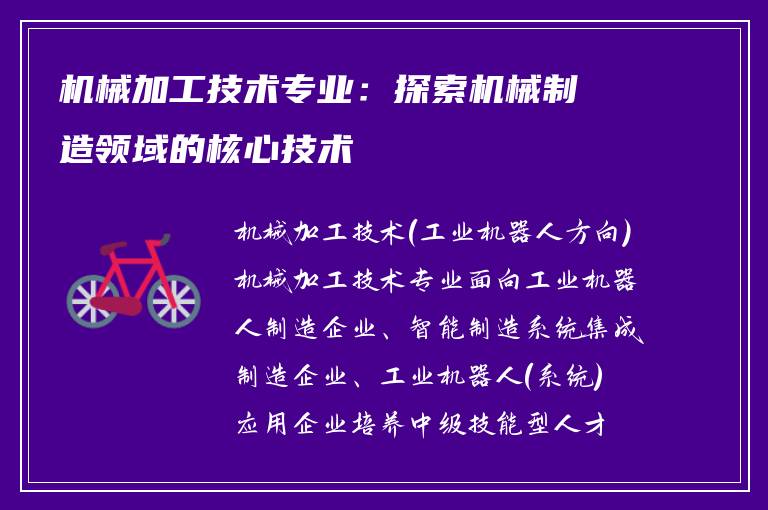 机械加工技术专业：探索机械制造领域的核心技术

机械加工技术(工业机器人方向)机械加工技术专业面向工业机器人制造企业、智能制造系统集成制造企业、工业机器人(系统)应用企业培养中级技能型人才